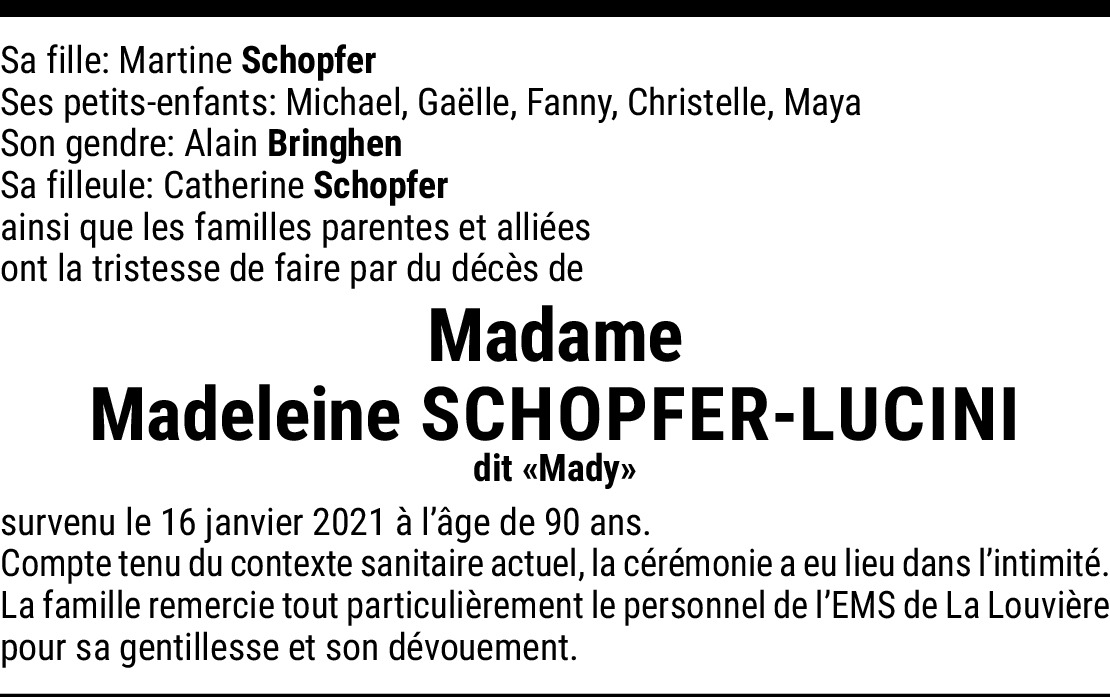 Sa fille: Martine Schopfer
Ses petits-enfants: Michael, Gaëlle, Fanny, Christelle, Maya
Son gendre: Alain Bringhen
Sa filleule: Catherine Schopfer
ainsi que les familles parentes et alliées
ont la tristesse de faire par du décès de

Madame
Madeleine SCHOPFER-LUCINI
dit «Mady»

survenu le 16 janvier 2021 à l'âge de 90 ans.
Compte tenu du contexte sanitaire actuel, la cérémonie a eu lieu dans l'intimité.
La famille remercie tout particulièrement le personnel de l'EMS de La Louvière pour sa gentillesse et son dévouement.